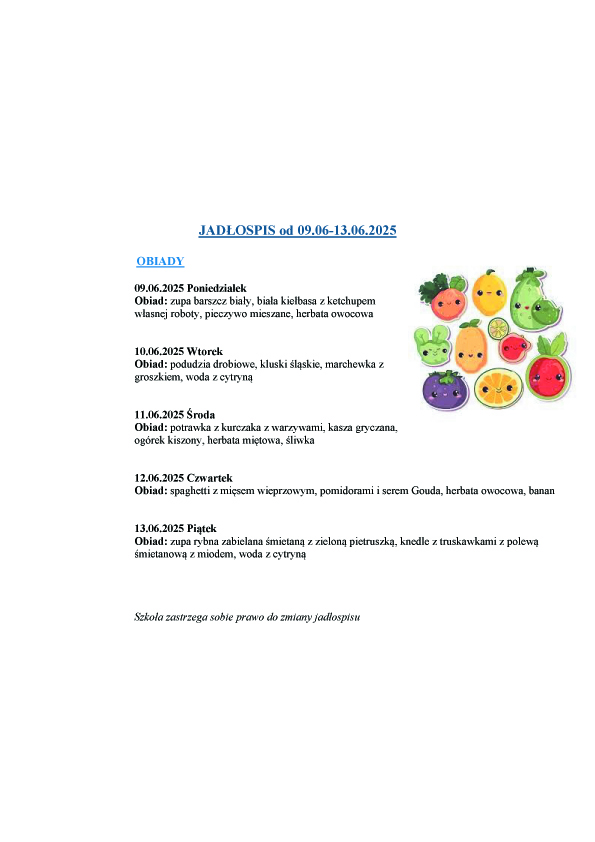 JADŁOSPIS od 09.06-13.06.2025

OBIADY

09.06.2025 Poniedziałek
Obiad: zupa barszcz biały, biała kiełbasa z ketchupem własnej roboty, pieczywo mieszane, herbata owocowa

10.06.2025 Wtorek
Obiad: podudzia drobiowe, kluski śląskie, marchewka z groszkiem, woda z cytryną

11.06.2025 Środa
Obiad: potrawka z kurczaka z warzywami, kasza gryczana, ogórek kiszony, herbata miętowa, śliwka

12.06.2025 Czwartek
Obiad: spaghetti z mięsem wieprzowym, pomidorami i serem Gouda, herbata owocowa, banan

13.06.2025 Piątek
Obiad: zupa rybna zabielana śmietaną z zieloną pietruszką, knedle z truskawkami z polewą śmietanową z miodem, woda z cytryną

Szkoła zastrzega sobie prawo do zmiany jadłospisu